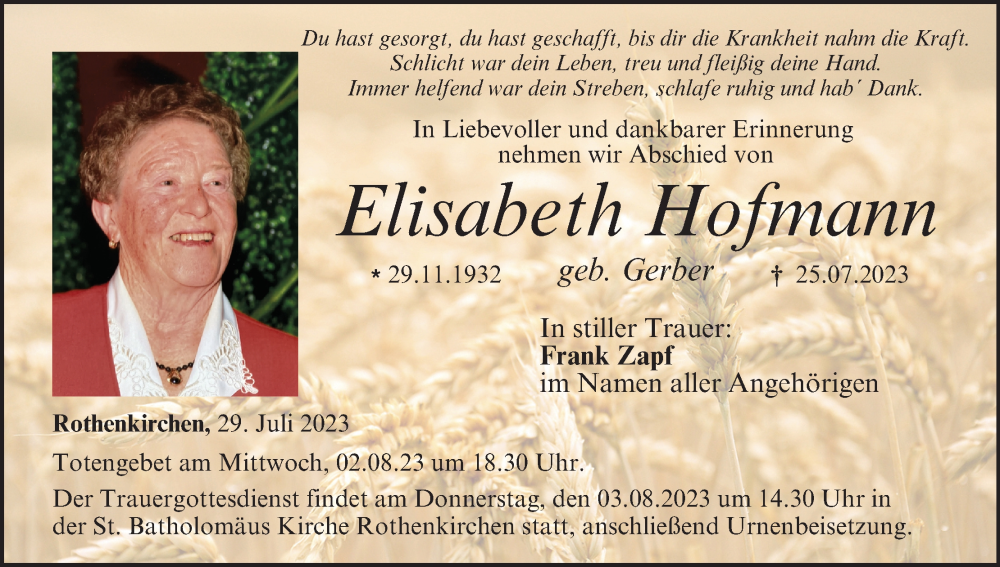 Du hast gesorgt, du hast geschafft, bis dir die Krankheit nahm die Kraft.
Schlicht war dein Leben, treu und fleißig deine Hand.
Immer helfend war dein Streben, schlafe ruhig und hab' Dank.

In Liebevoller und dankbarer Erinnerung
nehmen wir Abschied von

Elisabeth Hofmann

* 29.11.1932 geb. Gerber † 25.07.2023

In stiller Trauer:
Frank Zapf
im Namen aller Angehörigen

Rothenkirchen, 29. Juli 2023

Totengebet am Mittwoch, 02.08.23 um 18.30 Uhr.

Der Trauergottesdienst findet am Donnerstag, den 03.08.2023 um 14.30 Uhr in der St. Batholomäus Kirche Rothenkirchen statt, anschließend Urnenbeisetzung.